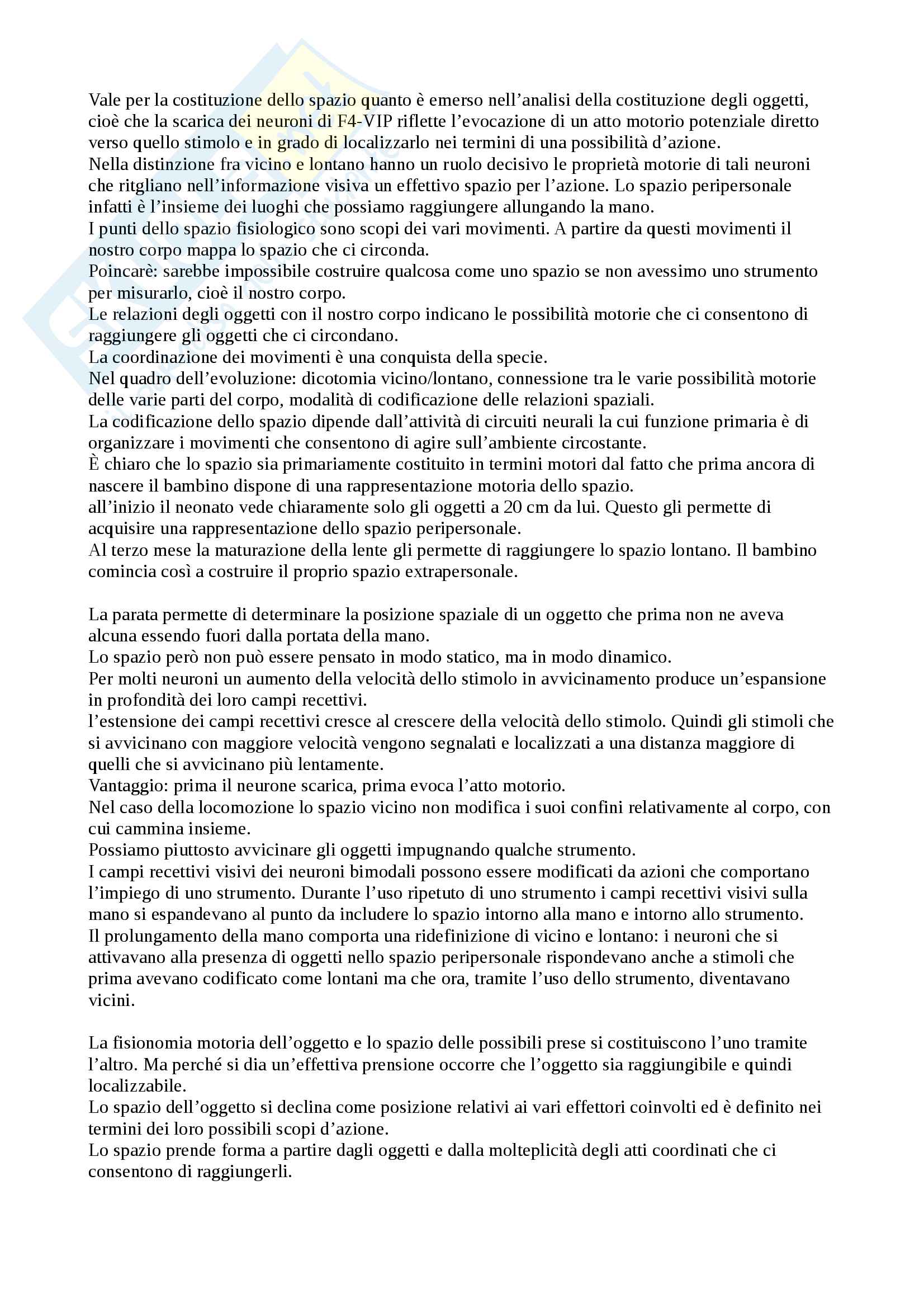 Vale per la costituzione dello spazio quanto è emerso nell'analisi della costituzione degli oggetti, cioè che la scarica dei neuroni di F4-VIP riflette l'evocazione di un atto motorio potenziale diretto verso quello stimolo e in grado di localizzarlo nei termini di una possibilità d'azione.
Nella distinzione fra vicino e lontano hanno un ruolo decisivo le proprietà motorie di tali neuroni che ritgliano nell'informazione visiva un effettivo spazio per l'azione. Lo spazio peripersonale infatti è l'insieme dei luoghi che possiamo raggiungere allungando la mano.
I punti dello spazio fisiologico sono scopi dei vari movimenti. A partire da questi movimenti il nostro corpo mappa lo spazio che ci circonda.
Poincarè: sarebbe impossibile costruire qualcosa come uno spazio se non avessimo uno strumento per misurarlo, cioè il nostro corpo.
Le relazioni degli oggetti con il nostro corpo indicano le possibilità motorie che ci consentono di raggiungere gli oggetti che ci circondano.
La coordinazione dei movimenti è una conquista della specie.
Nel quadro dell'evoluzione: dicotomia vicino/lontano, connessione tra le varie possibilità motorie delle varie parti del corpo, modalità di codificazione delle relazioni spaziali.
La codificazione dello spazio dipende dall'attività di circuiti neurali la cui funzione primaria è di organizzare i movimenti che consentono di agire sull'ambiente circostante.
È chiaro che lo spazio sia primariamente costituito in termini motori dal fatto che prima ancora di nascere il bambino dispone di una rappresentazione motoria dello spazio.
all'inizio il neonato vede chiaramente solo gli oggetti a 20 cm da lui. Questo gli permette di acquisire una rappresentazione dello spazio peripersonale.
Al terzo mese la maturazione della lente gli permette di raggiungere lo spazio lontano. Il bambino comincia così a costruire il proprio spazio extrapersonale.

La parata permette di determinare la posizione spaziale di un oggetto che prima non ne aveva alcuna essendo fuori dalla portata della mano.
Lo spazio però non può essere pensato in modo statico, ma in modo dinamico.
Per molti neuroni un aumento della velocità dello stimolo in avvicinamento produce un'espansione in profondità dei loro campi recettivi.
l'estensione dei campi recettivi cresce al crescere della velocità dello stimolo. Quindi gli stimoli che si avvicinano con maggiore velocità vengono segnalati e localizzati a una distanza maggiore di quelli che si avvicinano più lentamente.
Vantaggio: prima il neurone scarica, prima evoca l'atto motorio.
Nel caso della locomozione lo spazio vicino non modifica i suoi confini relativamente al corpo, con cui cammina insieme.
Possiamo piuttosto avvicinare gli oggetti impugnando qualche strumento.
I campi recettivi visivi dei neuroni bimodali possono essere modificati da azioni che comportano l'impiego di uno strumento. Durante l'uso ripetuto di uno strumento i campi recettivi visivi sulla mano si espandevano al punto da includere lo spazio intorno alla mano e intorno allo strumento.
Il prolungamento della mano comporta una ridefinizione di vicino e lontano: i neuroni che si attivavano alla presenza di oggetti nello spazio peripersonale rispondevano anche a stimoli che prima avevano codificato come lontani ma che ora, tramite l'uso dello strumento, diventavano vicini.

La fisionomia motoria dell'oggetto e lo spazio delle possibili prese si costituiscono l'uno tramite l'altro. Ma perché si dia un'effettiva prensione occorre che l'oggetto sia raggiungibile e quindi localizzabile.
Lo spazio dell'oggetto si declina come posizione relativi ai vari effettori coinvolti ed è definito nei termini dei loro possibili scopi d'azione.
Lo spazio prende forma a partire dagli oggetti e dalla molteplicità degli atti coordinati che ci consentono di raggiungerli.